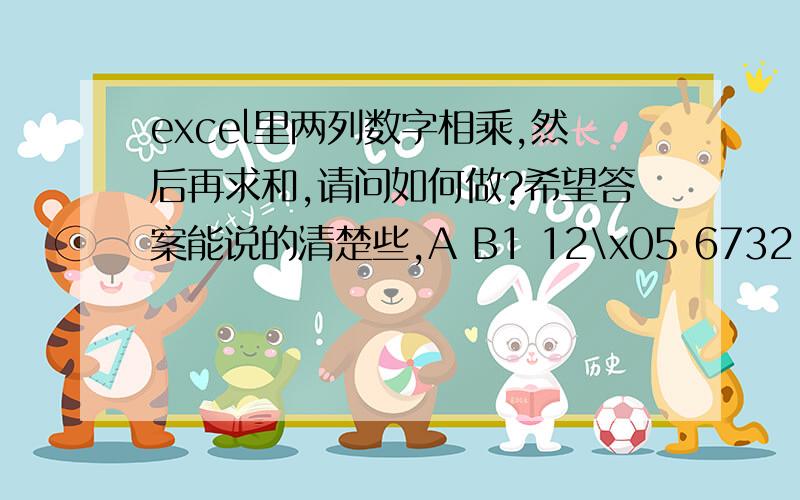 excel里两列数字相乘,然后再求和,请问如何做?希望答案能说的清楚些,A B1 12\x05 6732

长

历史